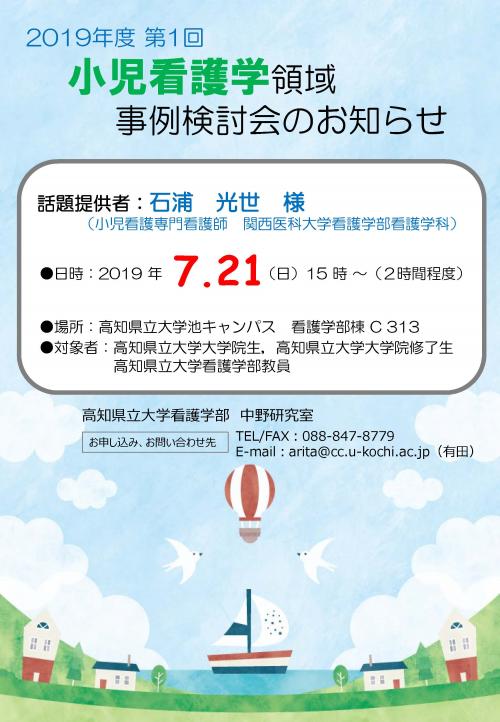 2019年度 第1回

小児看護学領域
事例検討会のお知らせ

話題提供者：石浦　光世　様
（小児看護専門看護師　関西医科大学看護学部看護学科）

●日時：2019 年 7.21（日）15 時 ～（2時間程度）

●場所：高知県立大学池キャンパス　看護学部棟 C 313
●対象者：高知県立大学大学院生，高知県立大学大学院修了生
高知県立大学看護学部教員

高知県立大学看護学部　中野研究室

お申し込み、お問い合わせ先

TEL/FAX：088-847-8779
E-mail：arita@cc.u-kochi.ac.jp（有田）